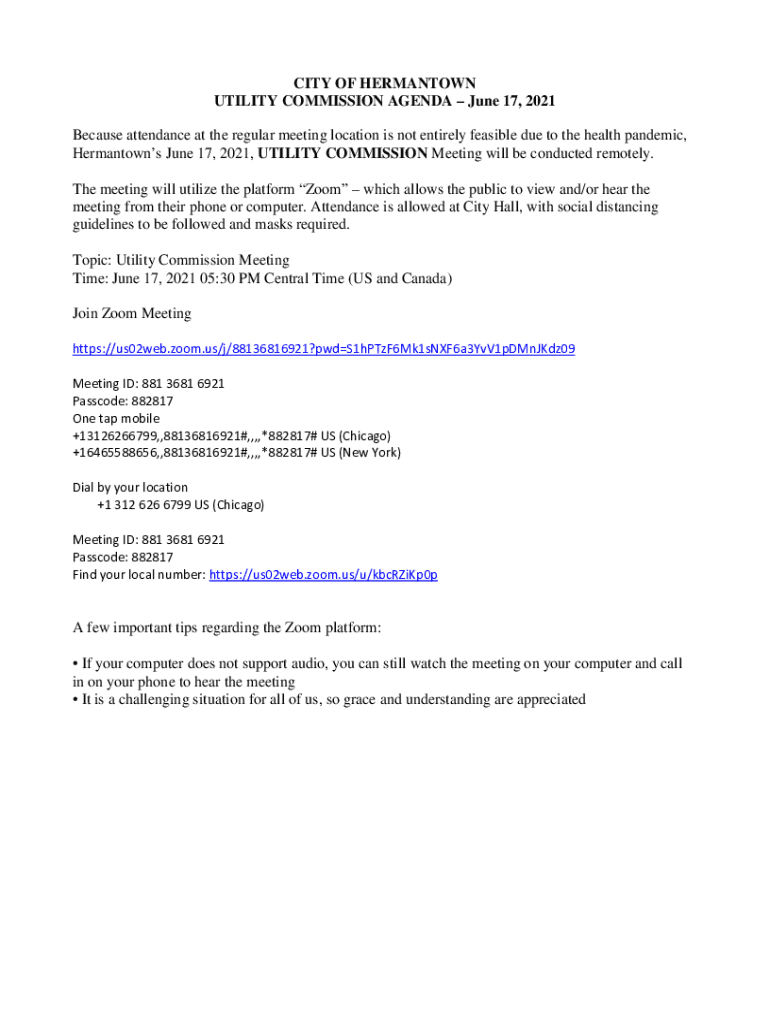 CITY OF HERMANTOWN
UTILITY COMMISSION AGENDA – June 17, 2021

Because attendance at the regular meeting location is not entirely feasible due to the health pandemic, Hermantown's June 17, 2021, UTILITY COMMISSION Meeting will be conducted remotely.

The meeting will utilize the platform "Zoom" – which allows the public to view and/or hear the meeting from their phone or computer. Attendance is allowed at City Hall, with social distancing guidelines to be followed and masks required.

Topic: Utility Commission Meeting
Time: June 17, 2021 05:30 PM Central Time (US and Canada)

Join Zoom Meeting

https://us02web.zoom.us/j/88136816921?pwd=S1hPTzF6Mk1sNXF6a3YvV1pDMnJKdz09

Meeting ID: 881 3681 6921
Passcode: 882817
One tap mobile
+13126266799,,88136816921#,,,,*882817# US (Chicago)
+16465588656,,88136816921#,,,,*882817# US (New York)

Dial by your location
+1 312 626 6799 US (Chicago)

Meeting ID: 881 3681 6921
Passcode: 882817
Find your local number: https://us02web.zoom.us/u/kbcRZiKp0p

A few important tips regarding the Zoom platform:

• If your computer does not support audio, you can still watch the meeting on your computer and call in on your phone to hear the meeting
• It is a challenging situation for all of us, so grace and understanding are appreciated